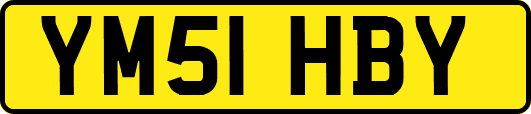 YM51 HBY